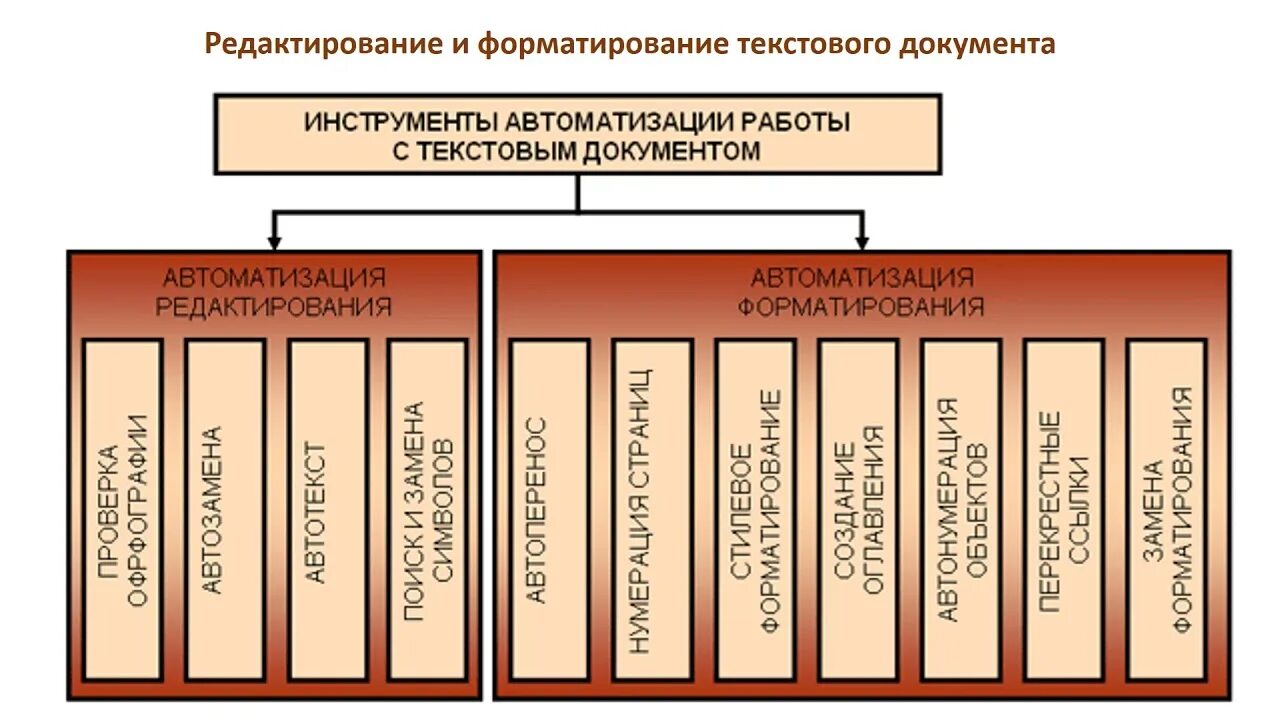 Редактирование и форматирование текстового документа

ИНСТРУМЕНТЫ АВТОМАТИЗАЦИИ РАБОТЫ С ТЕКСТОВЫМ ДОКУМЕНТОМ

АВТОМАТИЗАЦИЯ РЕДАКТИРОВАНИЯ

ПРОВЕРКА ОРФОГРАФИИ

АВТОЗАМЕНА

АВТОТЕКСТ

ПОИСК И ЗАМЕНА СИМВОЛОВ

АВТОМАТИЗАЦИЯ ФОРМАТИРОВАНИЯ

АВТОПЕРЕНОС

НУМЕРАЦИЯ СТРАНИЦ

СТИЛЕВОЕ ФОРМАТИРОВАНИЕ

СОЗДАНИЕ ОГЛАВЛЕНИЯ

АВТОНУМЕРАЦИЯ ОБЪЕКТОВ

ПЕРЕКРЕСТНЫЕ ССЫЛКИ

ЗАМЕНА ФОРМАТИРОВАНИЯ